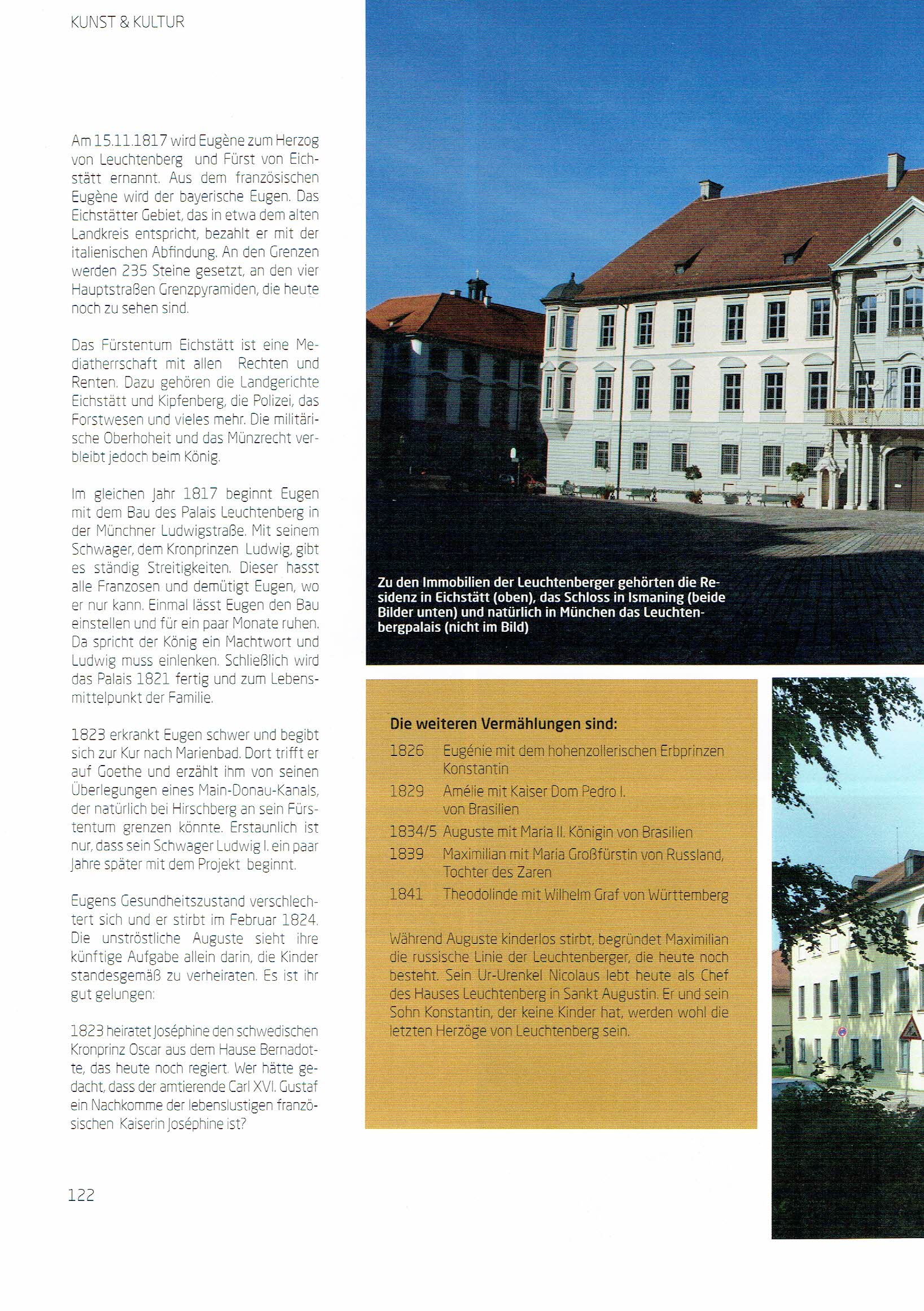 KUNST & KULTUR

Am 15.11.1817 wird Eugène zum Herzog von Leuchtenberg und Fürst von Eichstätt ernannt. Aus dem französischen Eugène wird der bayerische Eugen. Das Eichstätter Gebiet, das in etwa dem alten Landkreis entspricht, bezahlt er mit der italienischen Abfindung. An den Grenzen werden 235 Steine gesetzt, an den vier Hauptstraßen Grenzpyramiden, die heute noch zu sehen sind.

Das Fürstentum Eichstätt ist eine Mediatherrschaft mit allen Rechten und Renten. Dazu gehören die Landgerichte Eichstätt und Kipfenberg, die Polizei, das Forstwesen und vieles mehr. Die militärische Oberhoheit und das Münzrecht verbleibt jedoch beim König.

Im gleichen Jahr 1817 beginnt Eugen mit dem Bau des Palais Leuchtenberg in der Münchner Ludwigstraße. Mit seinem Schwager, dem Kronprinzen Ludwig, gibt es ständig Streitigkeiten. Dieser hasst alle Franzosen und demütigt Eugen, wo er nur kann. Einmal lässt Eugen den Bau einstellen und für ein paar Monate ruhen. Da spricht der König ein Machtwort und Ludwig muss einlenken. Schließlich wird das Palais 1821 fertig und zum Lebensmittelpunkt der Familie.

1823 erkrankt Eugen schwer und begibt sich zur Kur nach Marienbad. Dort trifft er auf Goethe und erzählt ihm von seinen Überlegungen eines Main-Donau-Kanals, der natürlich bei Hirschberg an sein Fürstentum grenzen könnte. Erstaunlich ist nur, dass sein Schwager Ludwig I. ein paar Jahre später mit dem Projekt beginnt.

Eugens Gesundheitszustand verschlechtert sich und er stirbt im Februar 1824. Die unströstliche Auguste sieht ihre künftige Aufgabe allein darin, die Kinder standesgemäß zu verheiraten. Es ist ihr gut gelungen:

1823 heiratet Joséphine den schwedischen Kronprinz Oscar aus dem Hause Bernadotte, das heute noch regiert. Wer hätte gedacht, dass der amtierende Carl XVI. Gustaf ein Nachkomme der lebenslustigen französischen Kaiserin Joséphine ist?

122

Zu den Immobilien der Leuchtenberger gehörten die Residenz in Eichstätt (oben), das Schloss in Ismaning (beide Bilder unten) und natürlich in München das Leuchtenbergpalais (nicht im Bild)

Die weiteren Vermählungen sind:

| | |
|---|---|
| 1826 | Eugénie mit dem hohenzollerischen Erbprinzen Konstantin |
| 1829 | Amélie mit Kaiser Dom Pedro I. von Brasilien |
| 1834/5 | Auguste mit Maria II. Königin von Brasilien |
| 1839 | Maximilian mit Maria Großfürstin von Russland, Tochter des Zaren |
| 1841 | Theodolinde mit Wilhelm Graf von Württemberg |

Während Auguste kinderlos stirbt, begründet Maximilian die russische Linie der Leuchtenberger, die heute noch besteht. Sein Ur-Urenkel Nicolaus lebt heute als Chef des Hauses Leuchtenberg in Sankt Augustin. Er und sein Sohn Konstantin, der keine Kinder hat, werden wohl die letzten Herzöge von Leuchtenberg sein.